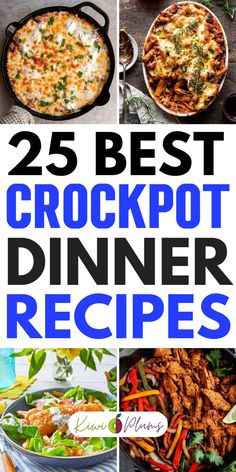 25 BEST
CROCKPOT
DINNER
RECIPES

Kiwi Plums